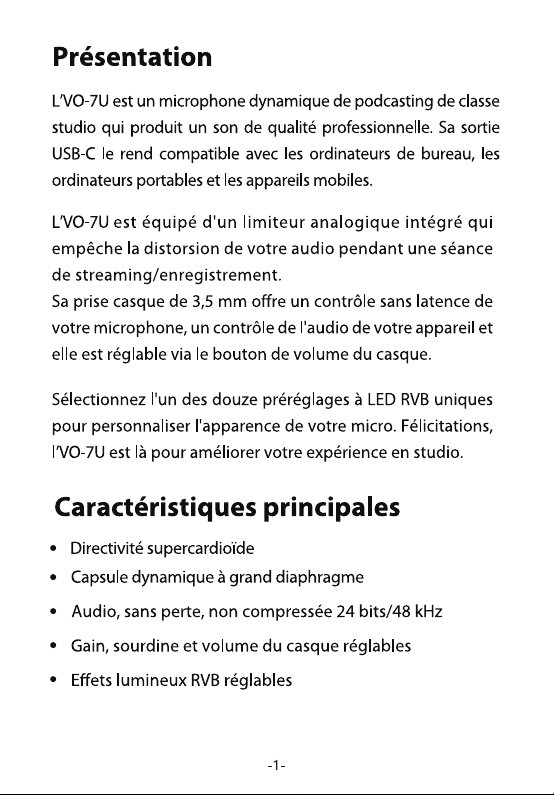 Présentation

L'VO-7U est un microphone dynamique de podcasting de classe studio qui produit un son de qualité professionnelle. Sa sortie USB-C le rend compatible avec les ordinateurs de bureau, les ordinateurs portables et les appareils mobiles.

L'VO-7U est équipé d'un limiteur analogique intégré qui empêche la distorsion de votre audio pendant une séance de streaming/enregistrement.
Sa prise casque de 3,5 mm offre un contrôle sans latence de votre microphone, un contrôle de l'audio de votre appareil et elle est réglable via le bouton de volume du casque.

Sélectionnez l'un des douze préréglages à LED RVB uniques pour personnaliser l'apparence de votre micro. Félicitations, l'VO-7U est là pour améliorer votre expérience en studio.

Caractéristiques principales

• Directivité supercardioïde
• Capsule dynamique à grand diaphragme
• Audio, sans perte, non compressée 24 bits/48 kHz
• Gain, sourdine et volume du casque réglables
• Effets lumineux RVB réglables

-1-